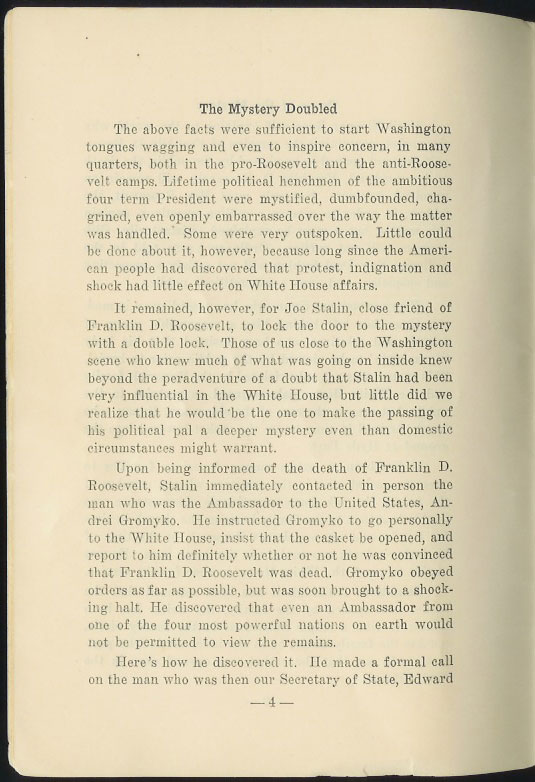 The Mystery Doubled

The above facts were sufficient to start Washington tongues wagging and even to inspire concern, in many quarters, both in the pro-Roosevelt and the anti-Roosevelt camps. Lifetime political henchmen of the ambitious four term President were mystified, dumbfounded, chagrined, even openly embarrassed over the way the matter was handled. Some were very outspoken. Little could be done about it, however, because long since the American people had discovered that protest, indignation and shock had little effect on White House affairs.

It remained, however, for Joe Stalin, close friend of Franklin D. Roosevelt, to lock the door to the mystery with a double lock. Those of us close to the Washington scene who knew much of what was going on inside knew beyond the peradventure of a doubt that Stalin had been very influential in the White House, but little did we realize that he would be the one to make the passing of his political pal a deeper mystery even than domestic circumstances might warrant.

Upon being informed of the death of Franklin D. Roosevelt, Stalin immediately contacted in person the man who was the Ambassador to the United States, Andrei Gromyko. He instructed Gromyko to go personally to the White House, insist that the casket be opened, and report to him definitely whether or not he was convinced that Franklin D. Roosevelt was dead. Gromyko obeyed orders as far as possible, but was soon brought to a shocking halt. He discovered that even an Ambassador from one of the four most powerful nations on earth would not be permitted to view the remains.

Here's how he discovered it. He made a formal call on the man who was then our Secretary of State, Edward

— 4 —